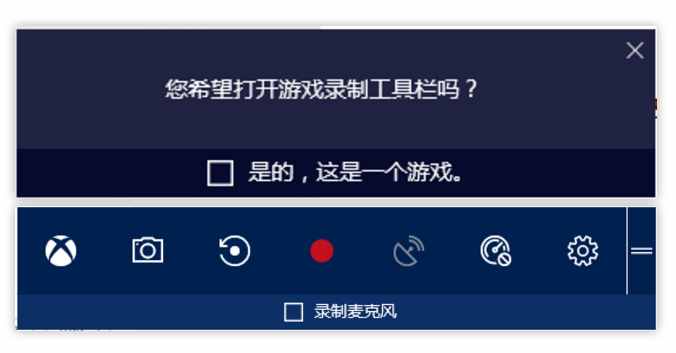 您希望打开游戏录制工具栏吗？

是的，这是一个游戏。

录制麦克风